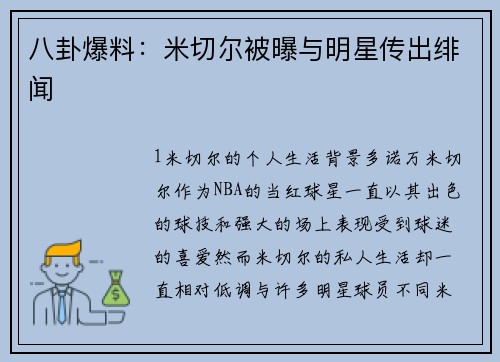 八卦爆料：米切尔被曝与明星传出绯闻

1米切尔的个人生活背景多诺万米切尔作为NBA的当红球星一直以其出色的球技和强大的场上表现受到球迷的喜爱然而米切尔的私人生活却一直相对低调与许多明星球员不同米

$